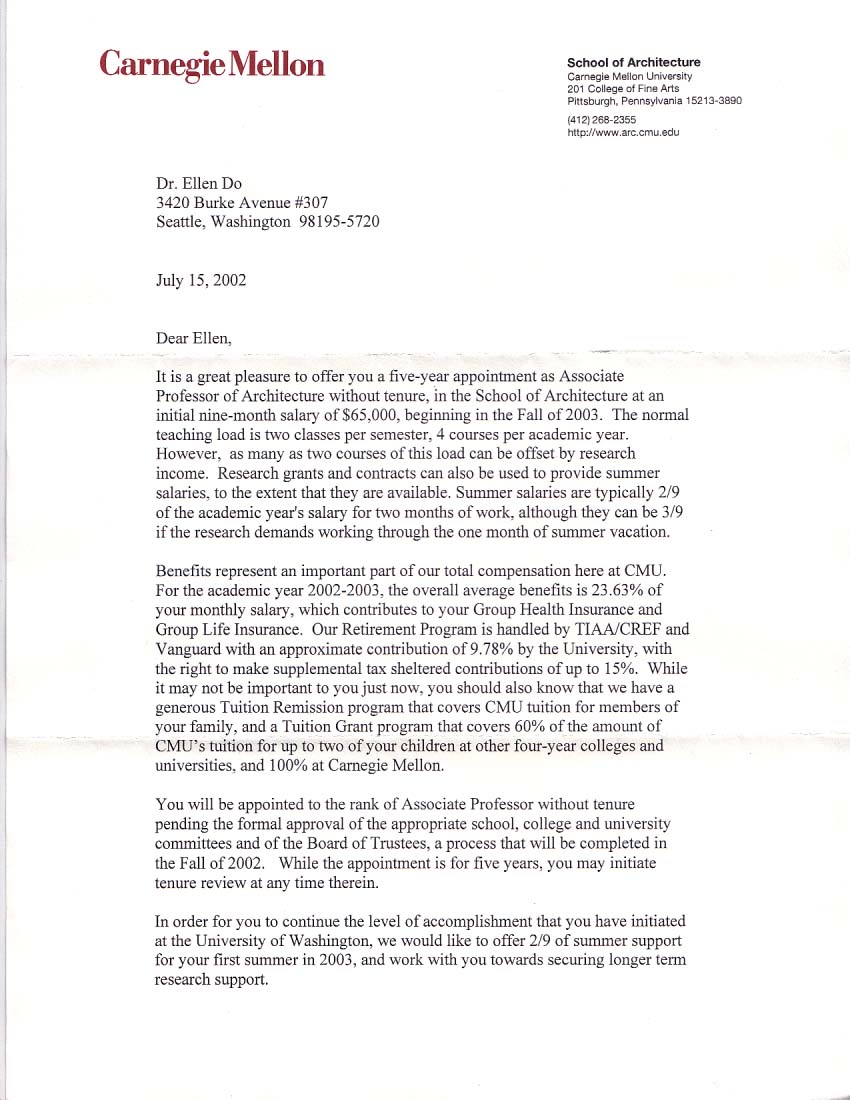 Carnegie Mellon

School of Architecture
Carnegie Mellon University
201 College of Fine Arts
Pittsburgh, Pennsylvania 15213-3890
(412) 268-2355
http://www.arc.cmu.edu

Dr. Ellen Do
3420 Burke Avenue #307
Seattle, Washington 98195-5720

July 15, 2002

Dear Ellen,

It is a great pleasure to offer you a five-year appointment as Associate Professor of Architecture without tenure, in the School of Architecture at an initial nine-month salary of $65,000, beginning in the Fall of 2003. The normal teaching load is two classes per semester, 4 courses per academic year. However, as many as two courses of this load can be offset by research income. Research grants and contracts can also be used to provide summer salaries, to the extent that they are available. Summer salaries are typically 2/9 of the academic year's salary for two months of work, although they can be 3/9 if the research demands working through the one month of summer vacation.

Benefits represent an important part of our total compensation here at CMU. For the academic year 2002-2003, the overall average benefits is 23.63% of your monthly salary, which contributes to your Group Health Insurance and Group Life Insurance. Our Retirement Program is handled by TIAA/CREF and Vanguard with an approximate contribution of 9.78% by the University, with the right to make supplemental tax sheltered contributions of up to 15%. While it may not be important to you just now, you should also know that we have a generous Tuition Remission program that covers CMU tuition for members of your family, and a Tuition Grant program that covers 60% of the amount of CMU's tuition for up to two of your children at other four-year colleges and universities, and 100% at Carnegie Mellon.

You will be appointed to the rank of Associate Professor without tenure pending the formal approval of the appropriate school, college and university committees and of the Board of Trustees, a process that will be completed in the Fall of 2002. While the appointment is for five years, you may initiate tenure review at any time therein.

In order for you to continue the level of accomplishment that you have initiated at the University of Washington, we would like to offer 2/9 of summer support for your first summer in 2003, and work with you towards securing longer term research support.